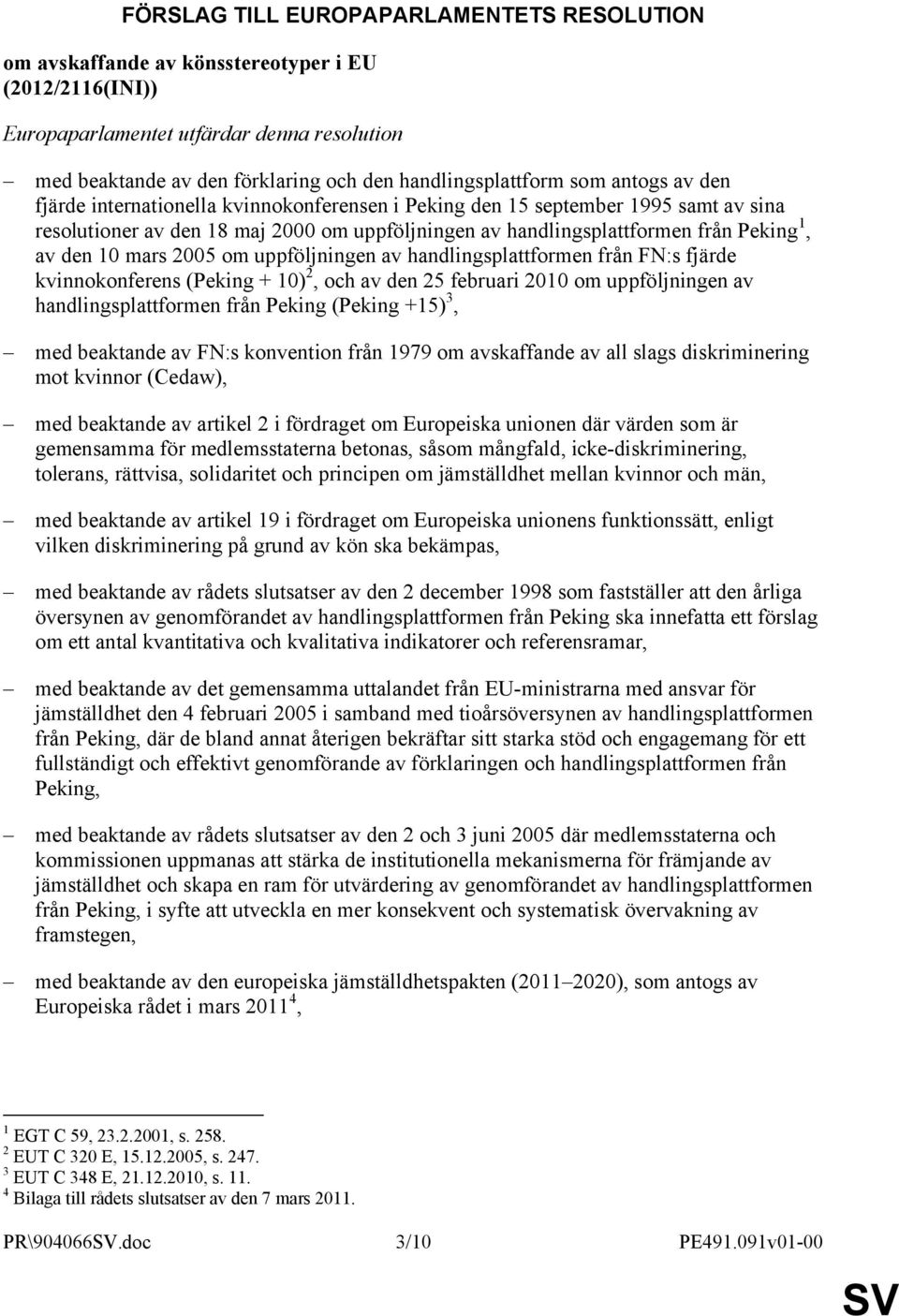 FÖRSLAG TILL EUROPAPARLAMENTETS RESOLUTION

om avskaffande av könsstereotyper i EU (2012/2116(INI))

Europaparlamentet utfärdar denna resolution

– med beaktande av den förklaring och den handlingsplattform som antogs av den fjärde internationella kvinnokonferensen i Peking den 15 september 1995 samt av sina resolutioner av den 18 maj 2000 om uppföljningen av handlingsplattformen från Peking$^1$, av den 10 mars 2005 om uppföljningen av handlingsplattformen från FN:s fjärde kvinnokonferens (Peking + 10)$^2$, och av den 25 februari 2010 om uppföljningen av handlingsplattformen från Peking (Peking +15)$^3$,

– med beaktande av FN:s konvention från 1979 om avskaffande av all slags diskriminering mot kvinnor (Cedaw),

– med beaktande av artikel 2 i fördraget om Europeiska unionen där värden som är gemensamma för medlemsstaterna betonas, såsom mångfald, icke-diskriminering, tolerans, rättvisa, solidaritet och principen om jämställdhet mellan kvinnor och män,

– med beaktande av artikel 19 i fördraget om Europeiska unionens funktionssätt, enligt vilken diskriminering på grund av kön ska bekämpas,

– med beaktande av rådets slutsatser av den 2 december 1998 som fastställer att den årliga översynen av genomförandet av handlingsplattformen från Peking ska innefatta ett förslag om ett antal kvantitativa och kvalitativa indikatorer och referensramar,

– med beaktande av det gemensamma uttalandet från EU-ministrarna med ansvar för jämställdhet den 4 februari 2005 i samband med tioårsöversynen av handlingsplattformen från Peking, där de bland annat återigen bekräftar sitt starka stöd och engagemang för ett fullständigt och effektivt genomförande av förklaringen och handlingsplattformen från Peking,

– med beaktande av rådets slutsatser av den 2 och 3 juni 2005 där medlemsstaterna och kommissionen uppmanas att stärka de institutionella mekanismerna för främjande av jämställdhet och skapa en ram för utvärdering av genomförandet av handlingsplattformen från Peking, i syfte att utveckla en mer konsekvent och systematisk övervakning av framstegen,

– med beaktande av den europeiska jämställdhetspakten (2011–2020), som antogs av Europeiska rådet i mars 2011$^4$,

$^1$ EGT C 59, 23.2.2001, s. 258.
$^2$ EUT C 320 E, 15.12.2005, s. 247.
$^3$ EUT C 348 E, 21.12.2010, s. 11.
$^4$ Bilaga till rådets slutsatser av den 7 mars 2011.

PR\904066SV.doc 3/10 PE491.091v01-00

SV